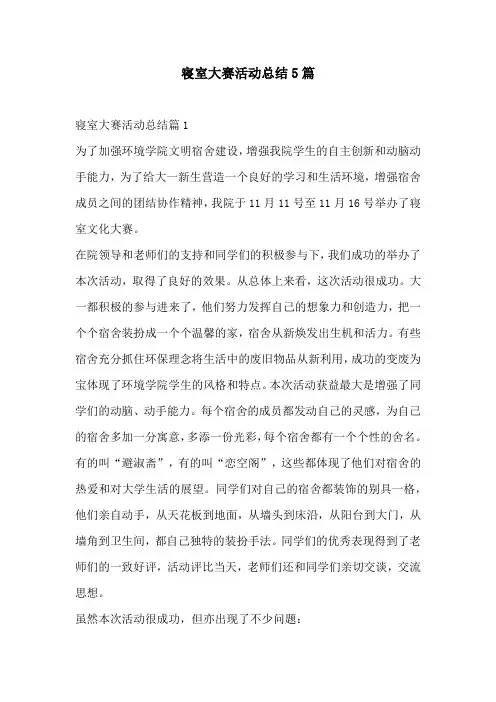 寝室大赛活动总结5篇

寝室大赛活动总结篇1

为了加强环境学院文明宿舍建设，增强我院学生的自主创新和动脑动手能力，为了给大一新生营造一个良好的学习和生活环境，增强宿舍成员之间的团结协作精神，我院于11月11号至11月16号举办了寝室文化大赛。

在院领导和老师们的支持和同学们的积极参与下，我们成功的举办了本次活动，取得了良好的效果。从总体上来看，这次活动很成功。大一都积极的参与进来了，他们努力发挥自己的想象力和创造力，把一个个宿舍装扮成一个个温馨的家，宿舍从新焕发出生机和活力。有些宿舍充分抓住环保理念将生活中的废旧物品从新利用，成功的变废为宝体现了环境学院学生的风格和特点。本次活动获益最大是增强了同学们的动脑、动手能力。每个宿舍的成员都发动自己的灵感，为自己的宿舍多加一分寓意，多添一份光彩，每个宿舍都有一个个性的舍名。有的叫“避淑斋”，有的叫“恋空阁”，这些都体现了他们对宿舍的热爱和对大学生活的展望。同学们对自己的宿舍都装饰的别具一格，他们亲自动手，从天花板到地面，从墙头到床沿，从阳台到大门，从墙角到卫生间，都自己独特的装扮手法。同学们的优秀表现得到了老师们的一致好评，活动评比当天，老师们还和同学们亲切交谈，交流思想。

虽然本次活动很成功，但亦出现了不少问题：